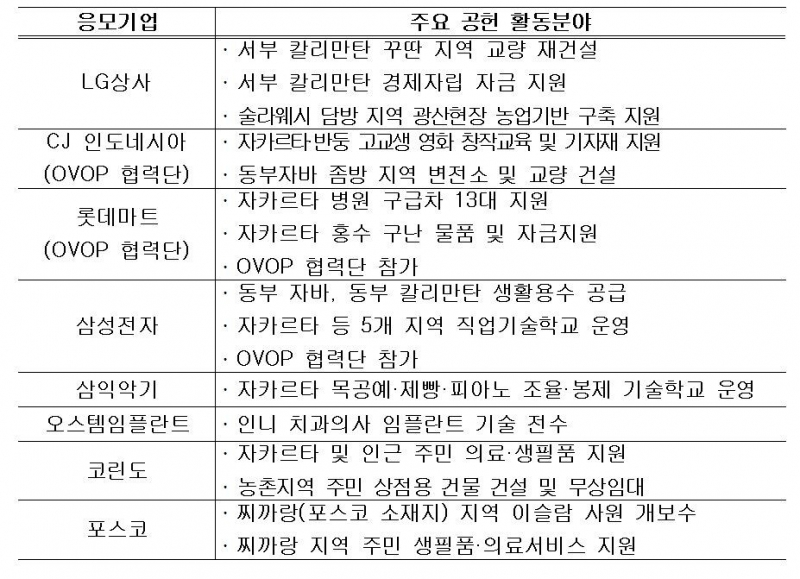 | 응모기업 | 주요 공헌 활동분야 |
|---|---|
| LG상사 | · 서부 칼리만탄 꾸딴 지역 교량 재건설<br>· 서부 칼리만탄 경제자립 자금 지원<br>· 술라웨시 담방 지역 광산현장 농업기반 구축 지원 |
| CJ 인도네시아 (OVOP 협력단) | · 자카르타·반둥 고교생 영화 창작교육 및 기자재 지원<br>· 동부자바 좀방 지역 변전소 및 교량 건설 |
| 롯데마트 (OVOP 협력단) | · 자카르타 병원 구급차 13대 지원<br>· 자카르타 홍수 구난 물품 및 자금지원<br>· OVOP 협력단 참가 |
| 삼성전자 | · 동부 자바, 동부 칼리만탄 생활용수 공급<br>· 자카르타 등 5개 지역 직업기술학교 운영<br>· OVOP 협력단 참가 |
| 삼익악기 | · 자카르타 목공예·제빵·피아노 조율·봉제 기술학교 운영 |
| 오스템임플란트 | · 인니 치과의사 임플란트 기술 전수 |
| 코린도 | · 자카르타 및 인근 주민 의료·생필품 지원<br>· 농촌지역 주민 상점용 건물 건설 및 무상임대 |
| 포스코 | · 찌까랑(포스코 소재지) 지역 이슬람 사원 개보수<br>· 찌까랑 지역 주민 생필품·의료서비스 지원 |